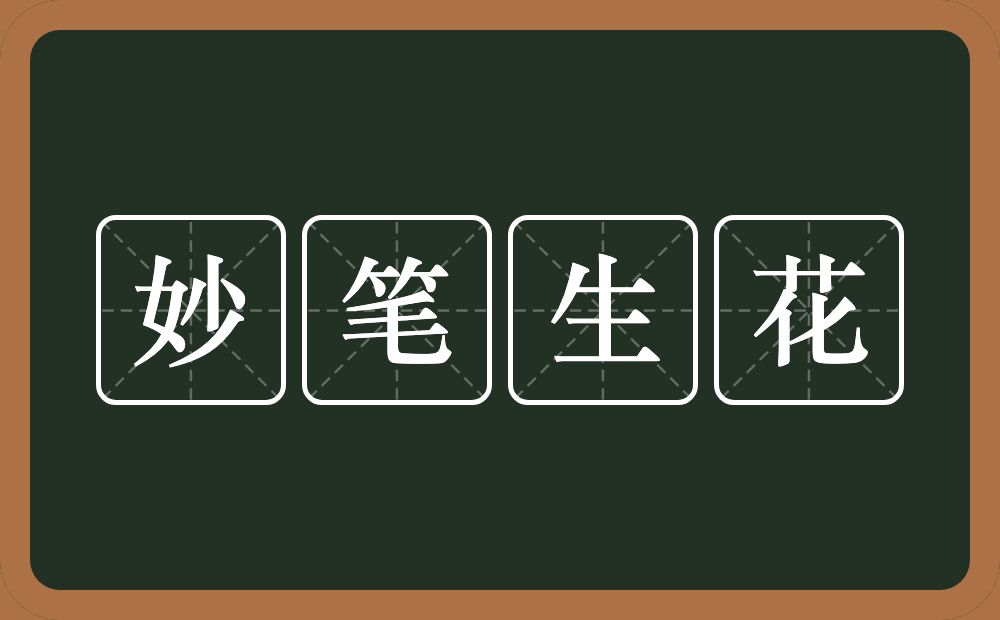 妙笔生花